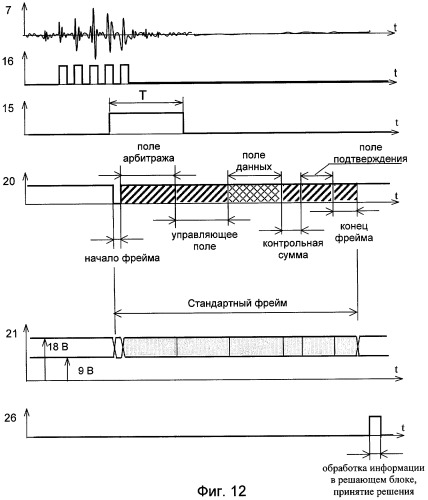 7

t

16

t

15

T

t

поле арбитража

поле данных

поле подтверждения

20

t

управляющее поле

контрольная сумма

конец фрейма

начало фрейма

Стандартный фрейм

21

18 В

9 В

t

26

t

обработка информации в решающем блоке, принятие решения

Фиг. 12